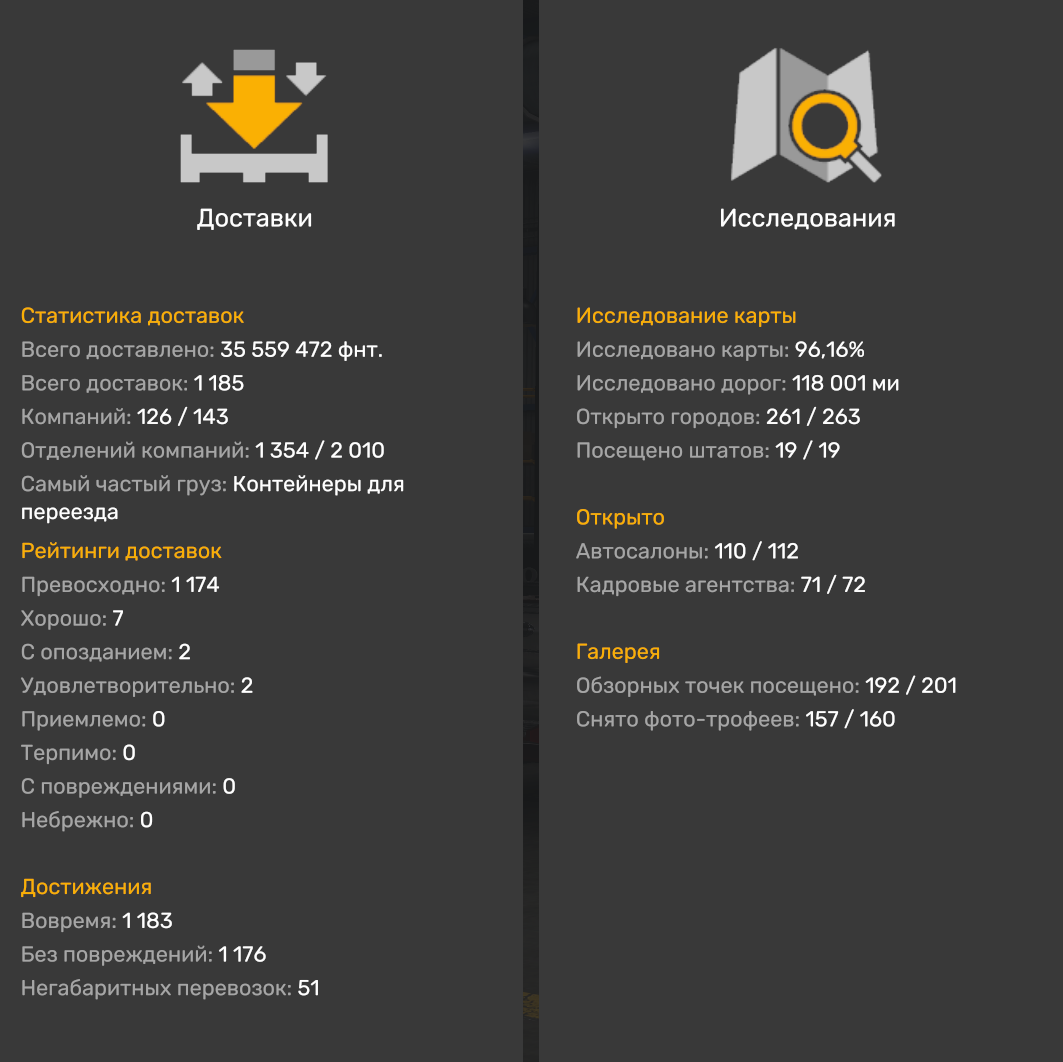 Доставки

Статистика доставок
Всего доставлено: 35 559 472 фнт.
Всего доставок: 1 185
Компаний: 126 / 143
Отделений компаний: 1 354 / 2 010
Самый частый груз: Контейнеры для переезда

Рейтинги доставок
Превосходно: 1 174
Хорошо: 7
С опозданием: 2
Удовлетворительно: 2
Приемлемо: 0
Терпимо: 0
С повреждениями: 0
Небрежно: 0

Достижения
Вовремя: 1 183
Без повреждений: 1 176
Негабаритных перевозок: 51

Исследования

Исследование карты
Исследовано карты: 96,16%
Исследовано дорог: 118 001 ми
Открыто городов: 261 / 263
Посещено штатов: 19 / 19

Открыто
Автосалоны: 110 / 112
Кадровые агентства: 71 / 72

Галерея
Обзорных точек посещено: 192 / 201
Снято фото-трофеев: 157 / 160